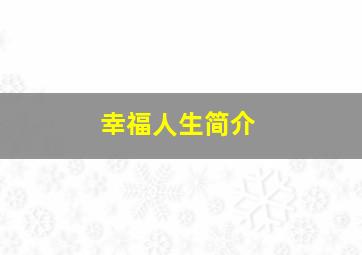 幸福人生简介